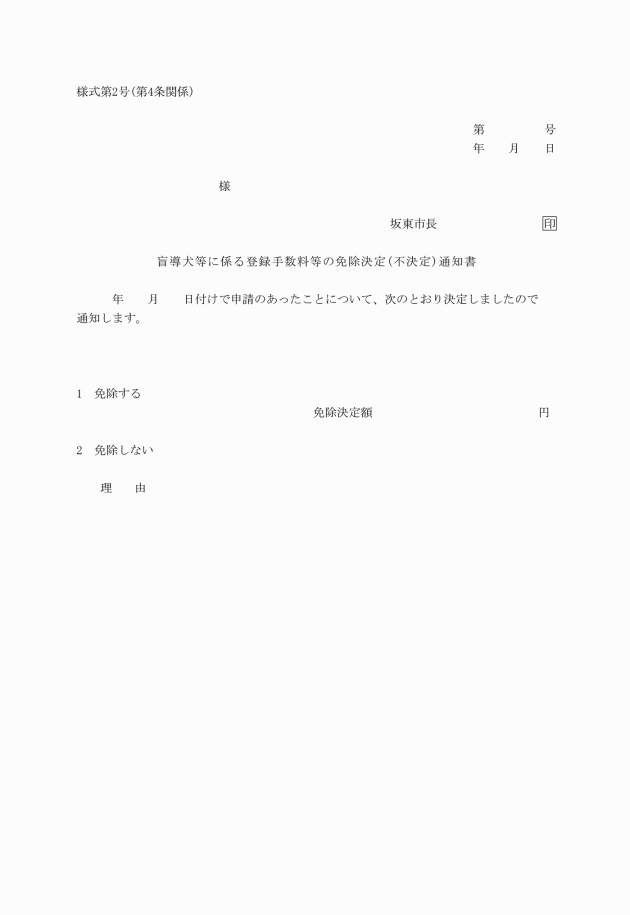 様式第2号(第4条関係)

第　　号
年　月　日

様

坂東市長　　　　印

盲導犬等に係る登録手数料等の免除決定(不決定)通知書

年　月　日付けで申請のあったことについて、次のとおり決定しましたので通知します。

1　免除する
免除決定額　　　　円

2　免除しない

理　由